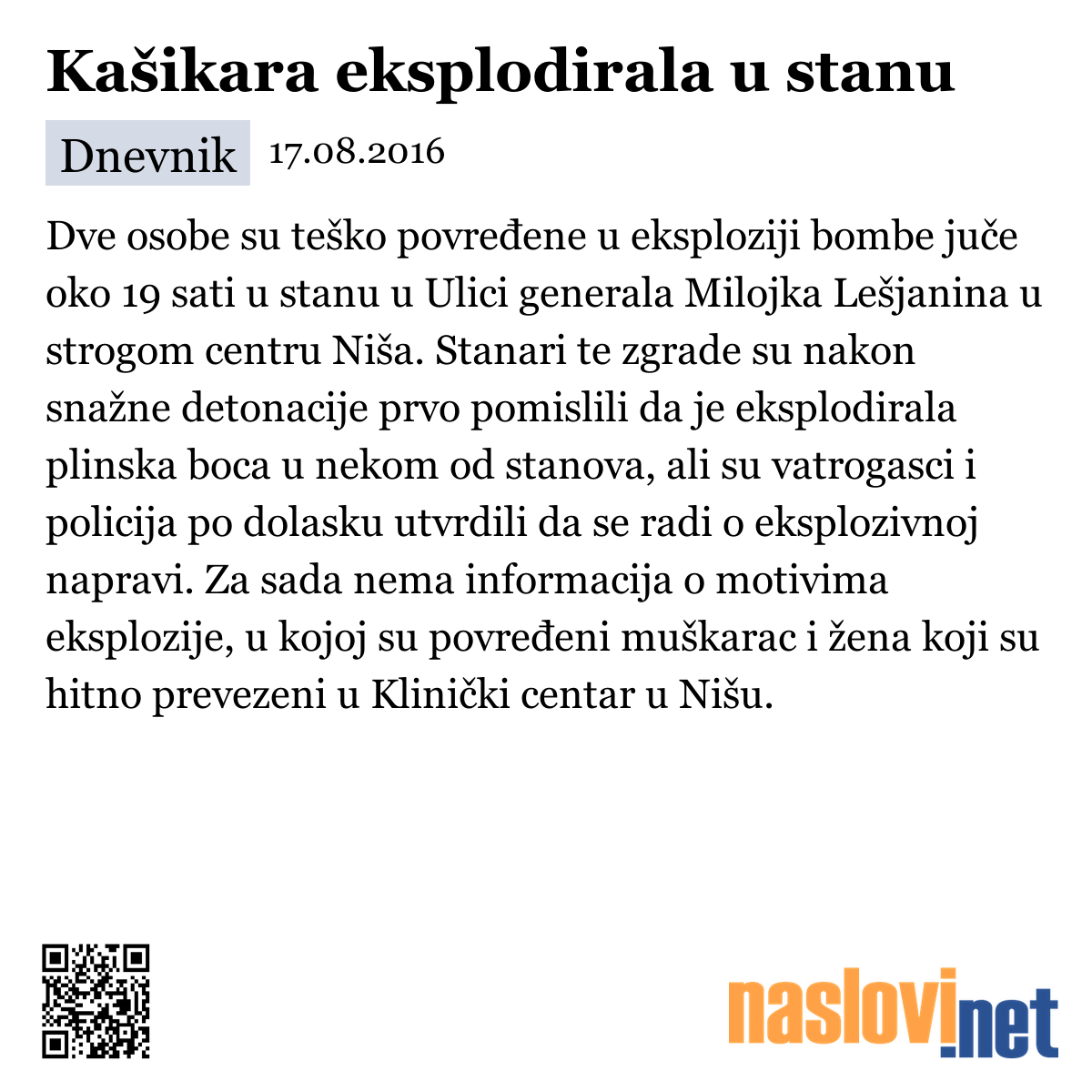 Kašikara eksplodirala u stanu

Dnevnik 17.08.2016

Dve osobe su teško povređene u eksploziji bombe juče oko 19 sati u stanu u Ulici generala Milojka Lešjanina u strogom centru Niša. Stanari te zgrade su nakon snažne detonacije prvo pomislili da je eksplodirala plinska boca u nekom od stanova, ali su vatrogasci i policija po dolasku utvrdili da se radi o eksplozivnoj napravi. Za sada nema informacija o motivima eksplozije, u kojoj su povređeni muškarac i žena koji su hitno prevezeni u Klinički centar u Nišu.

naslovi.net